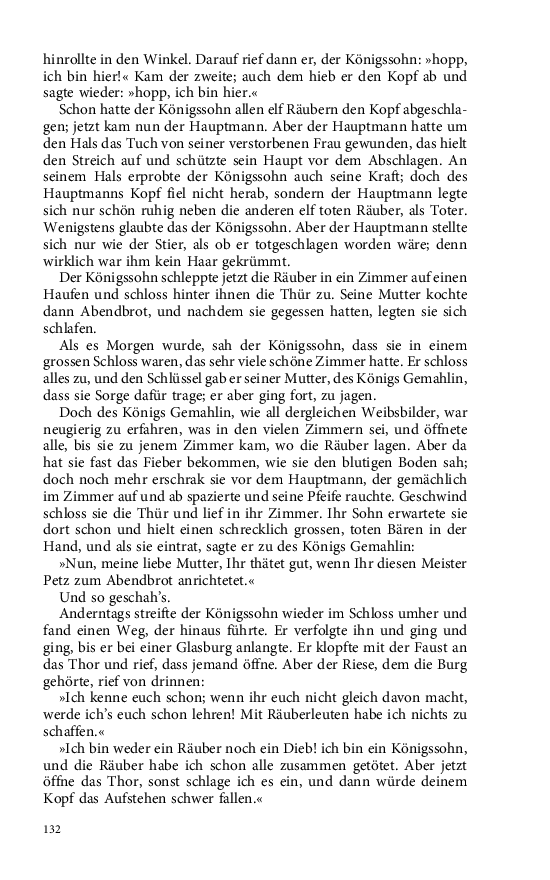 hinrollte in den Winkel. Darauf rief dann er, der Königssohn: »hopp, ich bin hier!« Kam der zweite; auch dem hieb er den Kopf ab und sagte wieder: »hopp, ich bin hier.«

Schon hatte der Königssohn allen elf Räubern den Kopf abgeschlagen; jetzt kam nun der Hauptmann. Aber der Hauptmann hatte um den Hals das Tuch von seiner verstorbenen Frau gewunden, das hielt den Streich auf und schützte sein Haupt vor dem Abschlagen. An seinem Hals erprobte der Königssohn auch seine Kraft; doch des Hauptmanns Kopf fiel nicht herab, sondern der Hauptmann legte sich nur schön ruhig neben die anderen elf toten Räuber, als Toter. Wenigstens glaubte das der Königssohn. Aber der Hauptmann stellte sich nur wie der Stier, als ob er totgeschlagen worden wäre; denn wirklich war ihm kein Haar gekrümmt.

Der Königssohn schleppte jetzt die Räuber in ein Zimmer auf einen Haufen und schloss hinter ihnen die Thür zu. Seine Mutter kochte dann Abendbrot, und nachdem sie gegessen hatten, legten sie sich schlafen.

Als es Morgen wurde, sah der Königssohn, dass sie in einem grossen Schloss waren, das sehr viele schöne Zimmer hatte. Er schloss alles zu, und den Schlüssel gab er seiner Mutter, des Königs Gemahlin, dass sie Sorge dafür trage; er aber ging fort, zu jagen.

Doch des Königs Gemahlin, wie all dergleichen Weibsbilder, war neugierig zu erfahren, was in den vielen Zimmern sei, und öffnete alle, bis sie zu jenem Zimmer kam, wo die Räuber lagen. Aber da hat sie fast das Fieber bekommen, wie sie den blutigen Boden sah; doch noch mehr erschrak sie vor dem Hauptmann, der gemächlich im Zimmer auf und ab spazierte und seine Pfeife rauchte. Geschwind schloss sie die Thür und lief in ihr Zimmer. Ihr Sohn erwartete sie dort schon und hielt einen schrecklich grossen, toten Bären in der Hand, und als sie eintrat, sagte er zu des Königs Gemahlin:

»Nun, meine liebe Mutter, Ihr thätet gut, wenn Ihr diesen Meister Petz zum Abendbrot anrichtetet.«

Und so geschah's.

Anderntags streifte der Königssohn wieder im Schloss umher und fand einen Weg, der hinaus führte. Er verfolgte ihn und ging und ging, bis er bei einer Glasburg anlangte. Er klopfte mit der Faust an das Thor und rief, dass jemand öffne. Aber der Riese, dem die Burg gehörte, rief von drinnen:

»Ich kenne euch schon; wenn ihr euch nicht gleich davon macht, werde ich's euch schon lehren! Mit Räuberleuten habe ich nichts zu schaffen.«

»Ich bin weder ein Räuber noch ein Dieb! ich bin ein Königssohn, und die Räuber habe ich schon alle zusammen getötet. Aber jetzt öffne das Thor, sonst schlage ich es ein, und dann würde deinem Kopf das Aufstehen schwer fallen.«

132